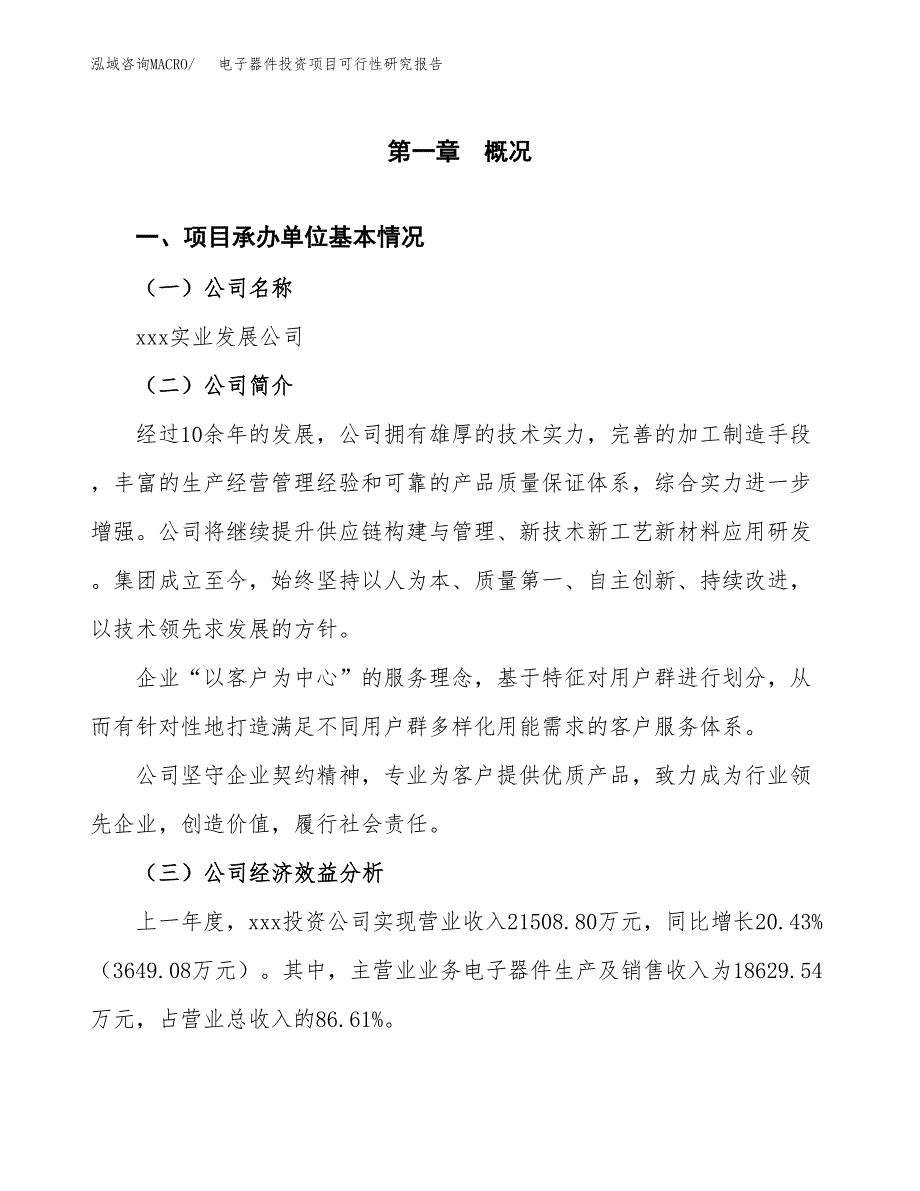 泓域咨询MACRO/　电子器件投资项目可行性研究报告

第一章　概况

一、项目承办单位基本情况

（一）公司名称

xxx实业发展公司

（二）公司简介

经过10余年的发展，公司拥有雄厚的技术实力，完善的加工制造手段，丰富的生产经营管理经验和可靠的产品质量保证体系，综合实力进一步增强。公司将继续提升供应链构建与管理、新技术新工艺新材料应用研发。集团成立至今，始终坚持以人为本、质量第一、自主创新、持续改进，以技术领先求发展的方针。

企业“以客户为中心”的服务理念，基于特征对用户群进行划分，从而有针对性地打造满足不同用户群多样化用能需求的客户服务体系。

公司坚守企业契约精神，专业为客户提供优质产品，致力成为行业领先企业，创造价值，履行社会责任。

（三）公司经济效益分析

上一年度，xxx投资公司实现营业收入21508.80万元，同比增长20.43%（3649.08万元）。其中，主营业业务电子器件生产及销售收入为18629.54万元，占营业总收入的86.61%。